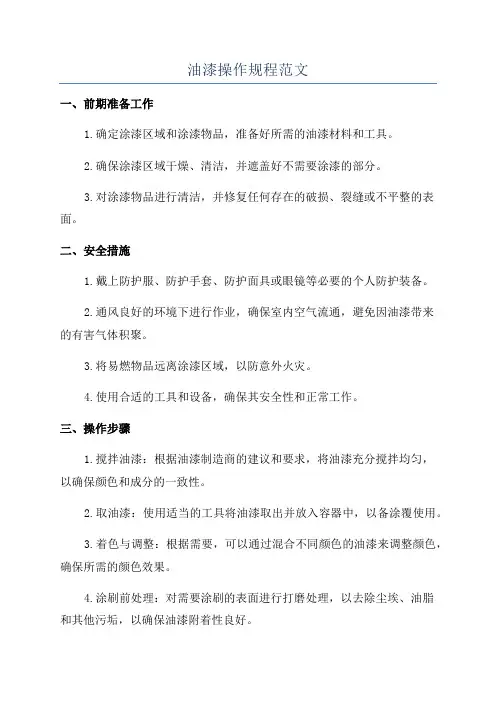 油漆操作规程范文

一、前期准备工作

1.确定涂漆区域和涂漆物品，准备好所需的油漆材料和工具。

2.确保涂漆区域干燥、清洁，并遮盖好不需要涂漆的部分。

3.对涂漆物品进行清洁，并修复任何存在的破损、裂缝或不平整的表面。

二、安全措施

1.戴上防护服、防护手套、防护面具或眼镜等必要的个人防护装备。

2.通风良好的环境下进行作业，确保室内空气流通，避免因油漆带来的有害气体积聚。

3.将易燃物品远离涂漆区域，以防意外火灾。

4.使用合适的工具和设备，确保其安全性和正常工作。

三、操作步骤

1.搅拌油漆：根据油漆制造商的建议和要求，将油漆充分搅拌均匀，以确保颜色和成分的一致性。

2.取油漆：使用适当的工具将油漆取出并放入容器中，以备涂覆使用。

3.着色与调整：根据需要，可以通过混合不同颜色的油漆来调整颜色，确保所需的颜色效果。

4.涂刷前处理：对需要涂刷的表面进行打磨处理，以去除尘埃、油脂和其他污垢，以确保油漆附着性良好。